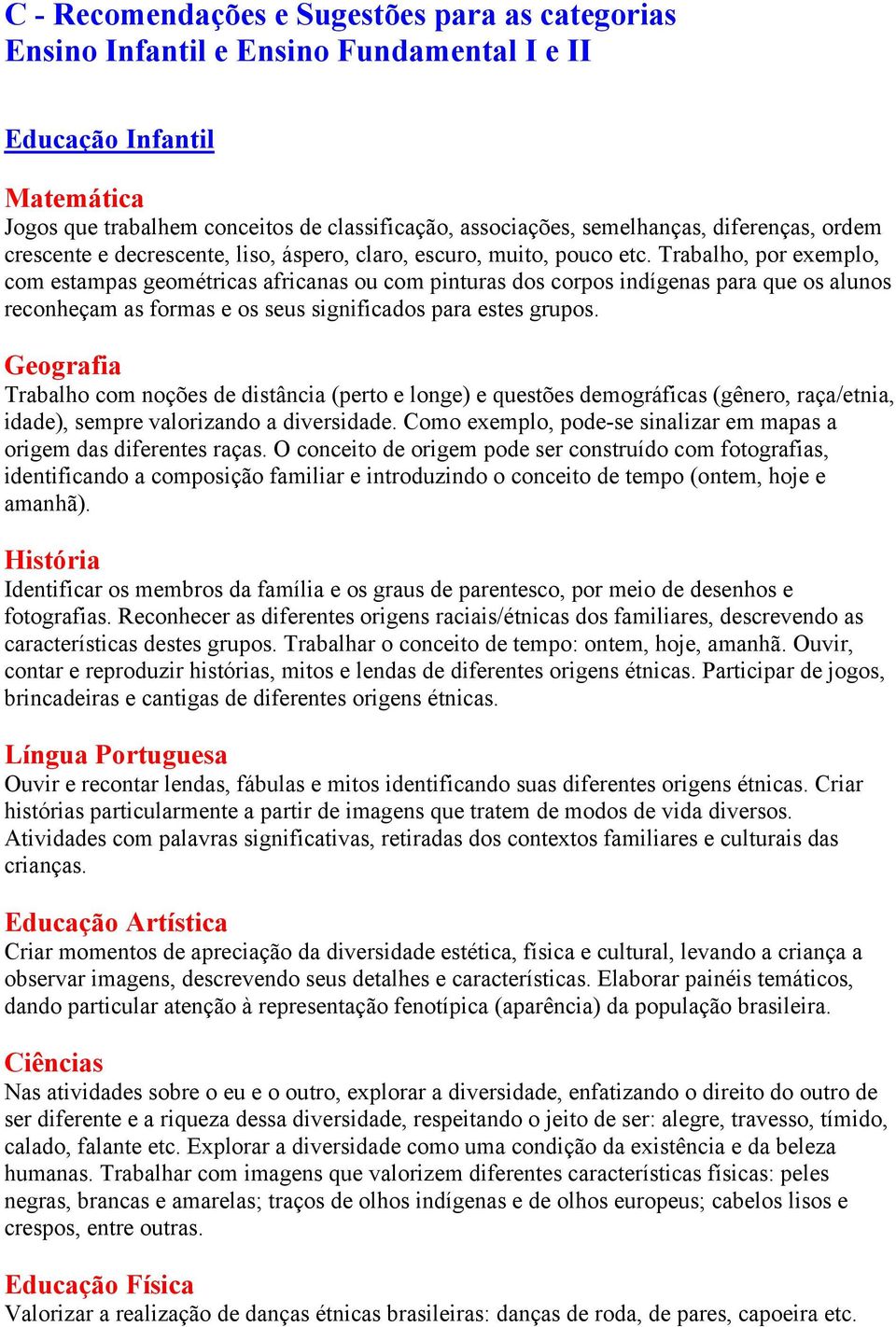 C - Recomendações e Sugestões para as categorias Ensino Infantil e Ensino Fundamental I e II

Educação Infantil

Matemática
Jogos que trabalhem conceitos de classificação, associações, semelhanças, diferenças, ordem crescente e decrescente, liso, áspero, claro, escuro, muito, pouco etc. Trabalho, por exemplo, com estampas geométricas africanas ou com pinturas dos corpos indígenas para que os alunos reconheçam as formas e os seus significados para estes grupos.

Geografia
Trabalho com noções de distância (perto e longe) e questões demográficas (gênero, raça/etnia, idade), sempre valorizando a diversidade. Como exemplo, pode-se sinalizar em mapas a origem das diferentes raças. O conceito de origem pode ser construído com fotografias, identificando a composição familiar e introduzindo o conceito de tempo (ontem, hoje e amanhã).

História
Identificar os membros da família e os graus de parentesco, por meio de desenhos e fotografias. Reconhecer as diferentes origens raciais/étnicas dos familiares, descrevendo as características destes grupos. Trabalhar o conceito de tempo: ontem, hoje, amanhã. Ouvir, contar e reproduzir histórias, mitos e lendas de diferentes origens étnicas. Participar de jogos, brincadeiras e cantigas de diferentes origens étnicas.

Língua Portuguesa
Ouvir e recontar lendas, fábulas e mitos identificando suas diferentes origens étnicas. Criar histórias particularmente a partir de imagens que tratem de modos de vida diversos. Atividades com palavras significativas, retiradas dos contextos familiares e culturais das crianças.

Educação Artística
Criar momentos de apreciação da diversidade estética, física e cultural, levando a criança a observar imagens, descrevendo seus detalhes e características. Elaborar painéis temáticos, dando particular atenção à representação fenotípica (aparência) da população brasileira.

Ciências
Nas atividades sobre o eu e o outro, explorar a diversidade, enfatizando o direito do outro de ser diferente e a riqueza dessa diversidade, respeitando o jeito de ser: alegre, travesso, tímido, calado, falante etc. Explorar a diversidade como uma condição da existência e da beleza humanas. Trabalhar com imagens que valorizem diferentes características físicas: peles negras, brancas e amarelas; traços de olhos indígenas e de olhos europeus; cabelos lisos e crespos, entre outras.

Educação Física
Valorizar a realização de danças étnicas brasileiras: danças de roda, de pares, capoeira etc.